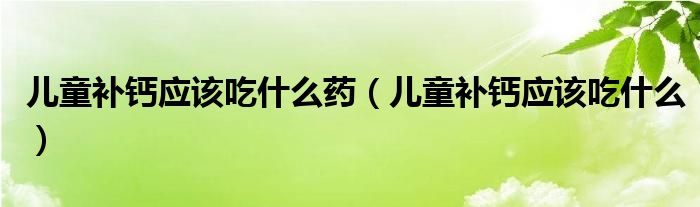 儿童补钙应该吃什么药（儿童补钙应该吃什么）